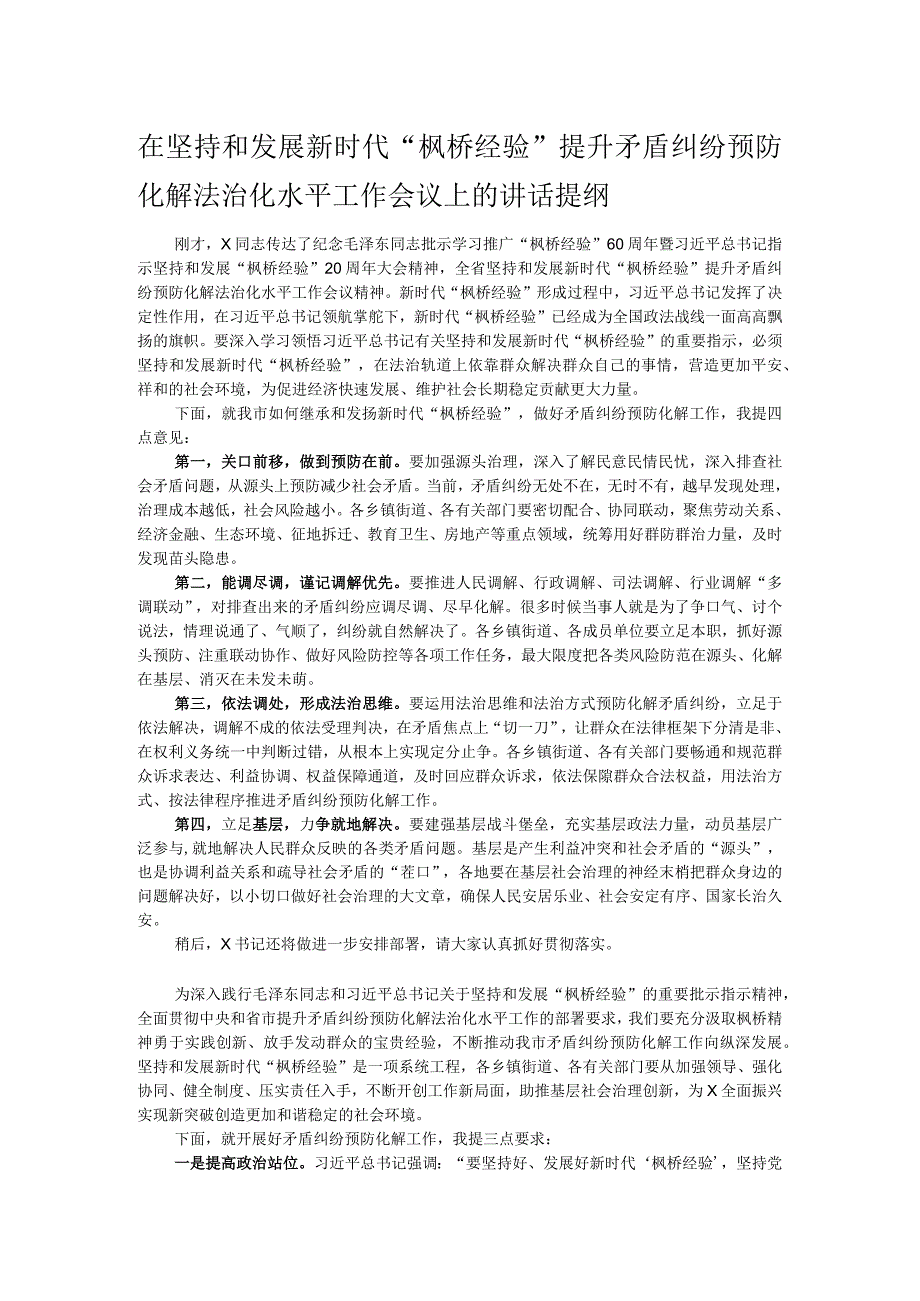 在坚持和发展新时代“枫桥经验”提升矛盾纠纷预防化解法治化水平工作会议上的讲话提纲

刚才，X同志传达了纪念毛泽东同志批示学习推广“枫桥经验”60周年暨习近平总书记指示坚持和发展“枫桥经验”20周年大会精神，全省坚持和发展新时代“枫桥经验”提升矛盾纠纷预防化解法治化水平工作会议精神。新时代“枫桥经验”形成过程中，习近平总书记发挥了决定性作用，在习近平总书记领航掌舵下，新时代“枫桥经验”已经成为全国政法战线一面高高飘扬的旗帜。要深入学习领悟习近平总书记有关坚持和发展新时代“枫桥经验”的重要指示，必须坚持和发展新时代“枫桥经验”，在法治轨道上依靠群众解决群众自己的事情，营造更加平安、祥和的社会环境，为促进经济快速发展、维护社会长期稳定贡献更大力量。

下面，就我市如何继承和发扬新时代“枫桥经验”，做好矛盾纠纷预防化解工作，我提四点意见：

第一，关口前移，做到预防在前。要加强源头治理，深入了解民意民情民忧，深入排查社会矛盾问题，从源头上预防减少社会矛盾。当前，矛盾纠纷无处不在，无时不有，越早发现处理，治理成本越低，社会风险越小。各乡镇街道、各有关部门要密切配合、协同联动，聚焦劳动关系、经济金融、生态环境、征地拆迁、教育卫生、房地产等重点领域，统筹用好群防群治力量，及时发现苗头隐患。

第二，能调尽调，谨记调解优先。要推进人民调解、行政调解、司法调解、行业调解“多调联动”，对排查出来的矛盾纠纷应调尽调、尽早化解。很多时候当事人就是为了争口气、讨个说法，情理说通了、气顺了，纠纷就自然解决了。各乡镇街道、各成员单位要立足本职，抓好源头预防、注重联动协作、做好风险防控等各项工作任务，最大限度把各类风险防范在源头、化解在基层、消灭在未发未萌。

第三，依法调处，形成法治思维。要运用法治思维和法治方式预防化解矛盾纠纷，立足于依法解决，调解不成的依法受理判决，在矛盾焦点上“切一刀”，让群众在法律框架下分清是非、在权利义务统一中判断过错，从根本上实现定分止争。各乡镇街道、各有关部门要畅通和规范群众诉求表达、利益协调、权益保障通道，及时回应群众诉求，依法保障群众合法权益，用法治方式、按法律程序推进矛盾纠纷预防化解工作。

第四，立足基层，力争就地解决。要建强基层战斗堡垒，充实基层政法力量，动员基层广泛参与，就地解决人民群众反映的各类矛盾问题。基层是产生利益冲突和社会矛盾的“源头”，也是协调利益关系和疏导社会矛盾的“茬口”，各地要在基层社会治理的神经末梢把群众身边的问题解决好，以小切口做好社会治理的大文章，确保人民安居乐业、社会安定有序、国家长治久安。

稍后，X书记还将做进一步安排部署，请大家认真抓好贯彻落实。

为深入践行毛泽东同志和习近平总书记关于坚持和发展“枫桥经验”的重要批示指示精神，全面贯彻中央和省市提升矛盾纠纷预防化解法治化水平工作的部署要求，我们要充分汲取枫桥精神勇于实践创新、放手发动群众的宝贵经验，不断推动我市矛盾纠纷预防化解工作向纵深发展。坚持和发展新时代“枫桥经验”是一项系统工程，各乡镇街道、各有关部门要从加强领导、强化协同、健全制度、压实责任入手，不断开创工作新局面，助推基层社会治理创新，为X全面振兴实现新突破创造更加和谐稳定的社会环境。

下面，就开展好矛盾纠纷预防化解工作，我提三点要求：

一是提高政治站位。习近平总书记强调：“要坚持好、发展好新时代‘枫桥经验’，坚持党